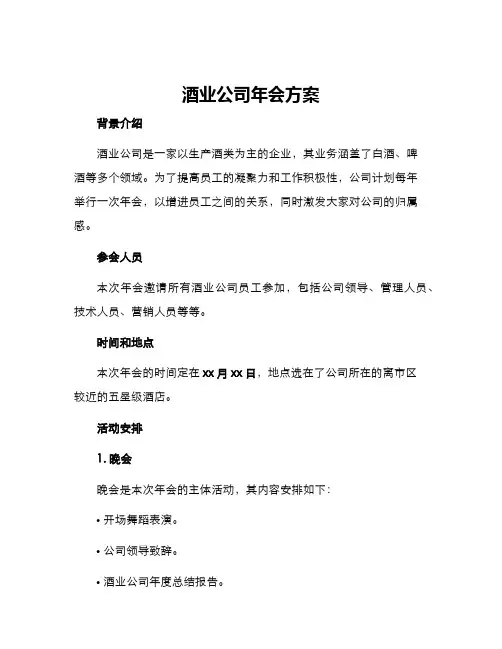 酒业公司年会方案

背景介绍

酒业公司是一家以生产酒类为主的企业，其业务涵盖了白酒、啤酒等多个领域。为了提高员工的凝聚力和工作积极性，公司计划每年举行一次年会，以增进员工之间的关系，同时激发大家对公司的归属感。

参会人员

本次年会邀请所有酒业公司员工参加，包括公司领导、管理人员、技术人员、营销人员等等。

时间和地点

本次年会的时间定在 xx 月 xx 日，地点选在了公司所在的离市区较近的五星级酒店。

活动安排

1. 晚会

晚会是本次年会的主体活动，其内容安排如下：

• 开场舞蹈表演。

• 公司领导致辞。

• 酒业公司年度总结报告。